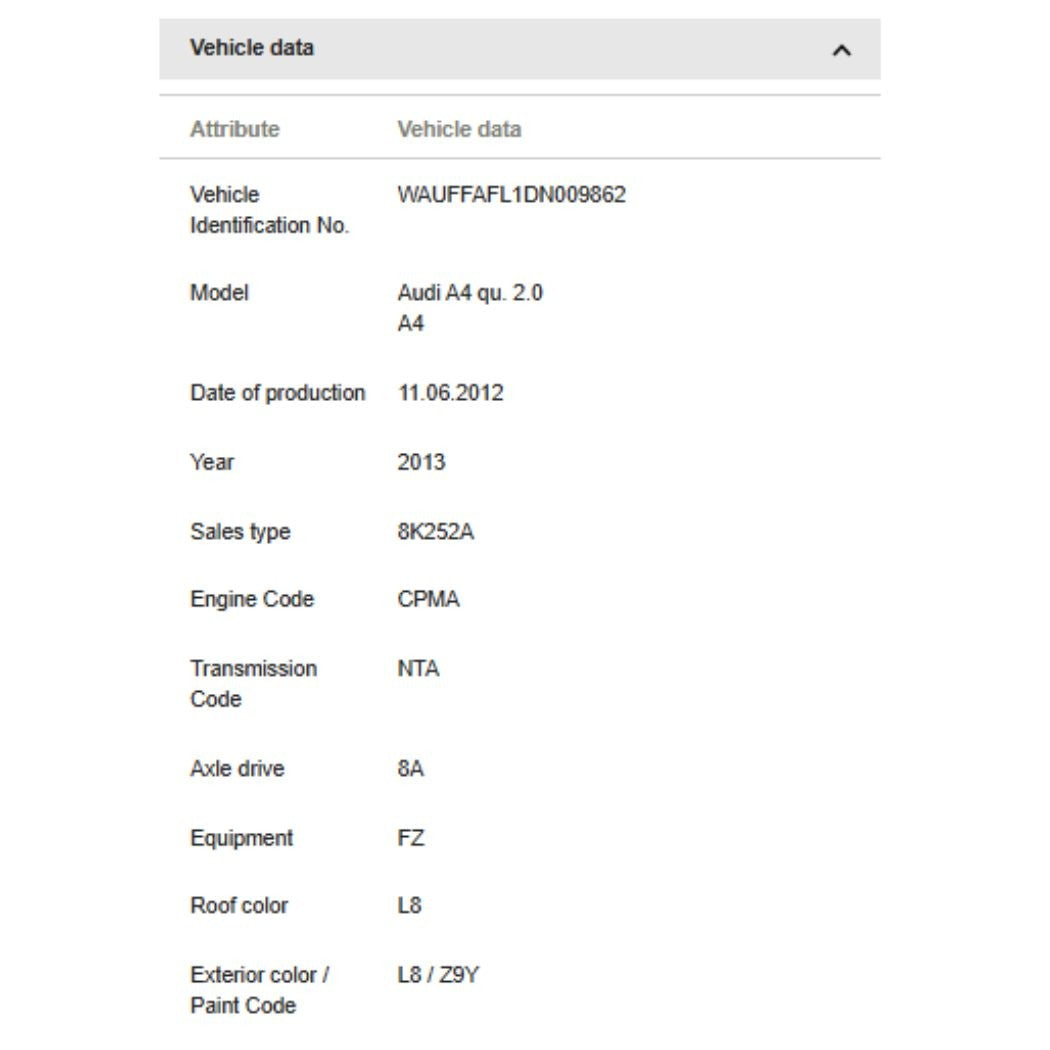 Vehicle data

| Attribute | Vehicle data |
|---|---|
| Vehicle Identification No. | WAUFFAFL1DN009862 |
| Model | Audi A4 qu. 2.0 A4 |
| Date of production | 11.06.2012 |
| Year | 2013 |
| Sales type | 8K252A |
| Engine Code | CPMA |
| Transmission Code | NTA |
| Axle drive | 8A |
| Equipment | FZ |
| Roof color | L8 |
| Exterior color / Paint Code | L8 / Z9Y |